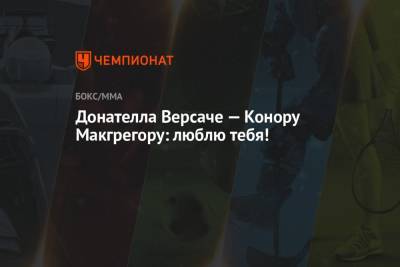 ЧЕМПИОНАТ

БОКС/ММА

Донателла Версаче — Конору Макгрегору: люблю тебя!